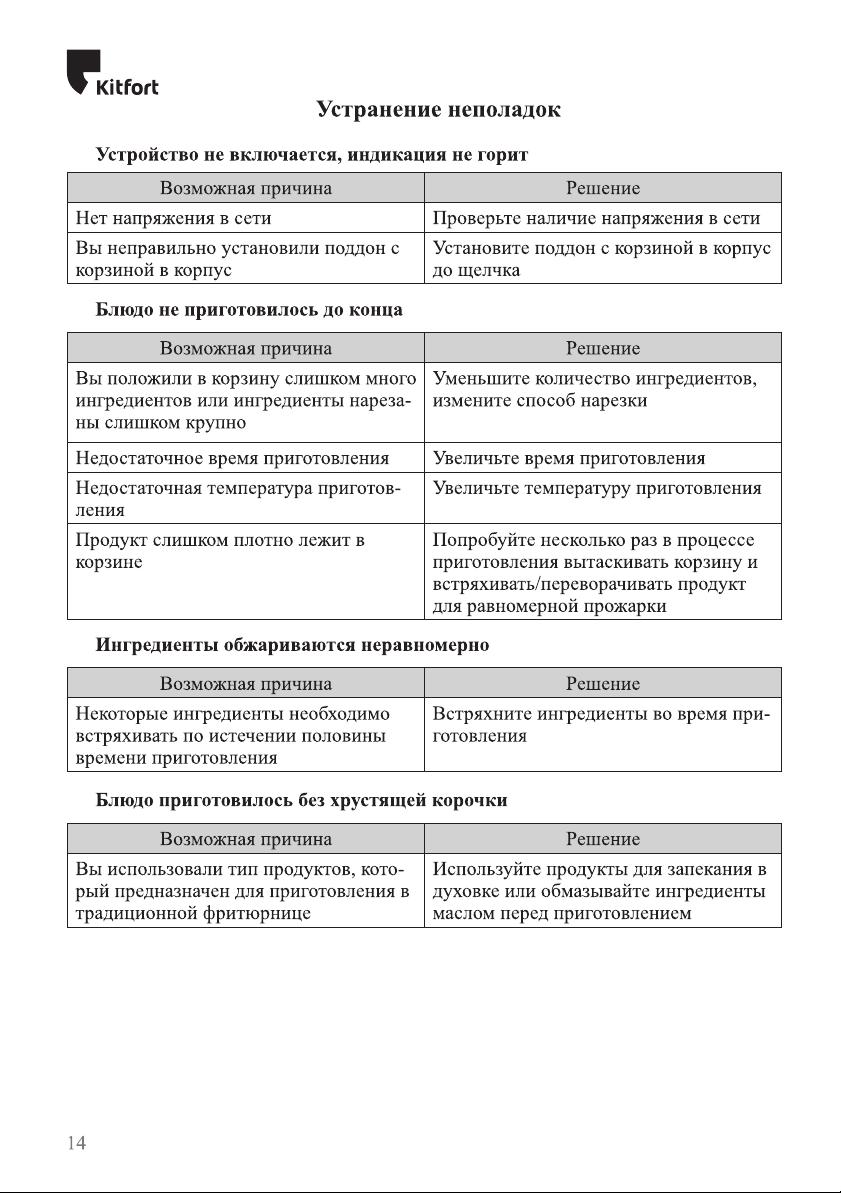 Kitfort

Устранение неполадок

Устройство не включается, индикация не горит

| Возможная причина | Решение |
|---|---|
| Нет напряжения в сети | Проверьте наличие напряжения в сети |
| Вы неправильно установили поддон с корзиной в корпус | Установите поддон с корзиной в корпус до щелчка |

Блюдо не приготовилось до конца

| Возможная причина | Решение |
|---|---|
| Вы положили в корзину слишком много ингредиентов или ингредиенты нарезаны слишком крупно | Уменьшите количество ингредиентов, измените способ нарезки |
| Недостаточное время приготовления | Увеличьте время приготовления |
| Недостаточная температура приготовления | Увеличьте температуру приготовления |
| Продукт слишком плотно лежит в корзине | Попробуйте несколько раз в процессе приготовления вытаскивать корзину и встряхивать/переворачивать продукт для равномерной прожарки |

Ингредиенты обжариваются неравномерно

| Возможная причина | Решение |
|---|---|
| Некоторые ингредиенты необходимо встряхивать по истечении половины времени приготовления | Встряхните ингредиенты во время приготовления |

Блюдо приготовилось без хрустящей корочки

| Возможная причина | Решение |
|---|---|
| Вы использовали тип продуктов, который предназначен для приготовления в традиционной фритюрнице | Используйте продукты для запекания в духовке или обмазывайте ингредиенты маслом перед приготовлением |

14